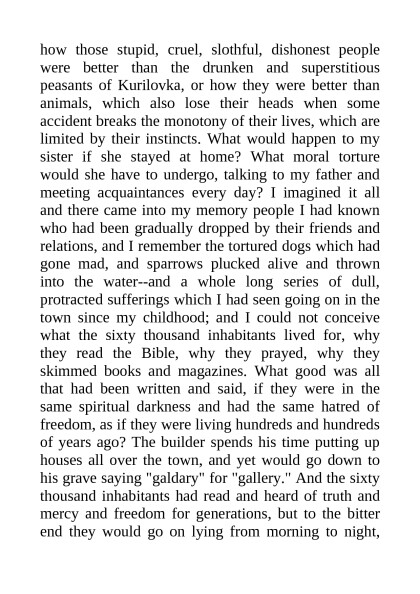 how those stupid, cruel, slothful, dishonest people were better than the drunken and superstitious peasants of Kurilovka, or how they were better than animals, which also lose their heads when some accident breaks the monotony of their lives, which are limited by their instincts. What would happen to my sister if she stayed at home? What moral torture would she have to undergo, talking to my father and meeting acquaintances every day? I imagined it all and there came into my memory people I had known who had been gradually dropped by their friends and relations, and I remember the tortured dogs which had gone mad, and sparrows plucked alive and thrown into the water--and a whole long series of dull, protracted sufferings which I had seen going on in the town since my childhood; and I could not conceive what the sixty thousand inhabitants lived for, why they read the Bible, why they prayed, why they skimmed books and magazines. What good was all that had been written and said, if they were in the same spiritual darkness and had the same hatred of freedom, as if they were living hundreds and hundreds of years ago? The builder spends his time putting up houses all over the town, and yet would go down to his grave saying "galdary" for "gallery." And the sixty thousand inhabitants had read and heard of truth and mercy and freedom for generations, but to the bitter end they would go on lying from morning to night,